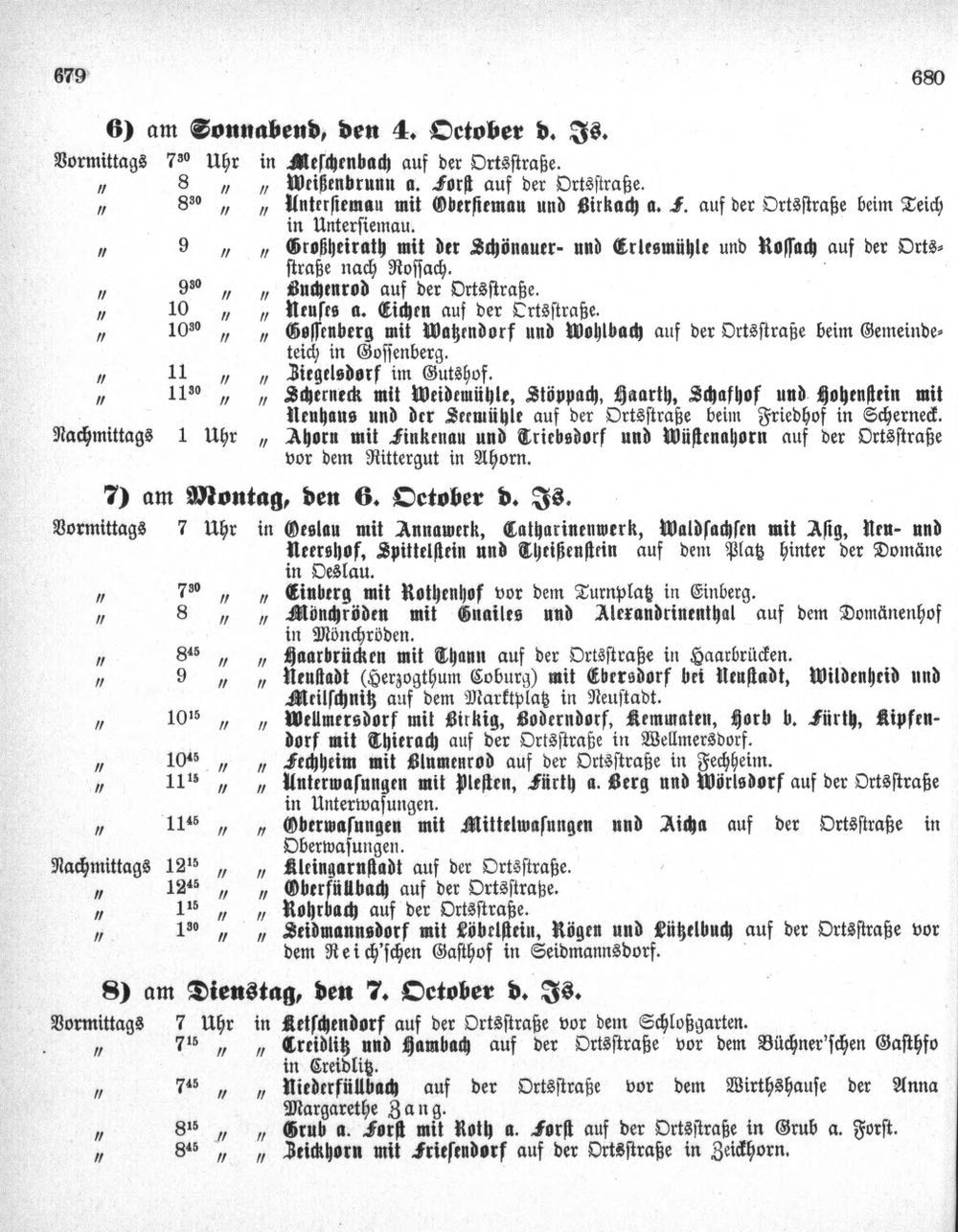 679 680

6) am Sonnabend, den 4. October d. Js.

Vormittags $7^{30}$ Uhr in Meschenbach auf der Ortsstraße.
" 8 " " Weißenbrunn a. Forst auf der Ortsstraße.
" $8^{30}$ " " Unterſiemau mit Oberſiemau und Birkach a. F. auf der Ortsstraße beim Teich in Unterſiemau.
" 9 " " Großheirath mit der Schönauer- und Erlesmühle und Roſſach auf der Ortsstraße nach Roſſach.
" $9^{30}$ " " Buchenrod auf der Ortsstraße.
" 10 " " Neuses a. Eichen auf der Ortsstraße.
" $10^{30}$ " " Goſſenberg mit Watzendorf und Wohlbach auf der Ortsstraße beim Gemeindeteich in Goſſenberg.
" 11 " " Ziegelsdorf im Gutshof.
" $11^{30}$ " " Scherneck mit Weidemühle, Stöppach, Haarth, Schafhof und Hohenstein mit Neuhaus und der Seemühle auf der Ortsstraße beim Friedhof in Scherneck.
Nachmittags 1 Uhr " Ahorn mit Finkenau und Triebsdorf und Wüstenahorn auf der Ortsstraße vor dem Rittergut in Ahorn.

7) am Montag, den 6. October d. Js.

Vormittags 7 Uhr in Oeslau mit Annawerk, Catharinenwerk, Waldsachsen mit Asig, Neu- und Neershof, Spittelstein und Theißenstein auf dem Platz hinter der Domäne in Oeslau.
" $7^{30}$ " " Einberg mit Rothenhof vor dem Turnplatz in Einberg.
" 8 " " Mönchröden mit Gnailes und Alexandrinenthal auf dem Domänenhof in Mönchröden.
" $8^{45}$ " " Haarbrücken mit Thann auf der Ortsstraße in Haarbrücken.
" 9 " " Neustadt (Herzogthum Coburg) mit Ebersdorf bei Neustadt, Wildenheid und Meilschnitz auf dem Marktplatz in Neustadt.
" $10^{15}$ " " Wellmersdorf mit Birkig, Boderndorf, Kemmaten, Horb b. Fürth, Kipfendorf mit Thierach auf der Ortsstraße in Wellmersdorf.
" $10^{45}$ " " Fechheim mit Blumenrod auf der Ortsstraße in Fechheim.
" $11^{15}$ " " Unterwasungen mit Plesten, Fürth a. Berg und Wörlsdorf auf der Ortsstraße in Unterwasungen.
" $11^{45}$ " " Oberwasungen mit Mittelwasungen und Aicha auf der Ortsstraße in Oberwasungen.
Nachmittags $12^{15}$ " " Kleingarnstadt auf der Ortsstraße.
" $12^{45}$ " " Oberfüllbach auf der Ortsstraße.
" $1^{15}$ " " Rohrbach auf der Ortsstraße.
" $1^{30}$ " " Seidmannsdorf mit Löbelstein, Rögen und Lützelbuch auf der Ortsstraße vor dem Reich'schen Gasthof in Seidmannsdorf.

8) am Dienstag, den 7. October d. Js.

Vormittags 7 Uhr in Ketschendorf auf der Ortsstraße vor dem Schloßgarten.
" $7^{15}$ " " Creidlitz und Hambach auf der Ortsstraße vor dem Büchner'schen Gasthfo in Creidlitz.
" $7^{45}$ " " Niederfüllbach auf der Ortsstraße vor dem Wirthshause der Anna Margarethe Zang.
" $8^{15}$ " " Grub a. Forst mit Roth a. Forst auf der Ortsstraße in Grub a. Forst.
" $8^{45}$ " " Zeickhorn mit Friesendorf auf der Ortsstraße in Zeickhorn.